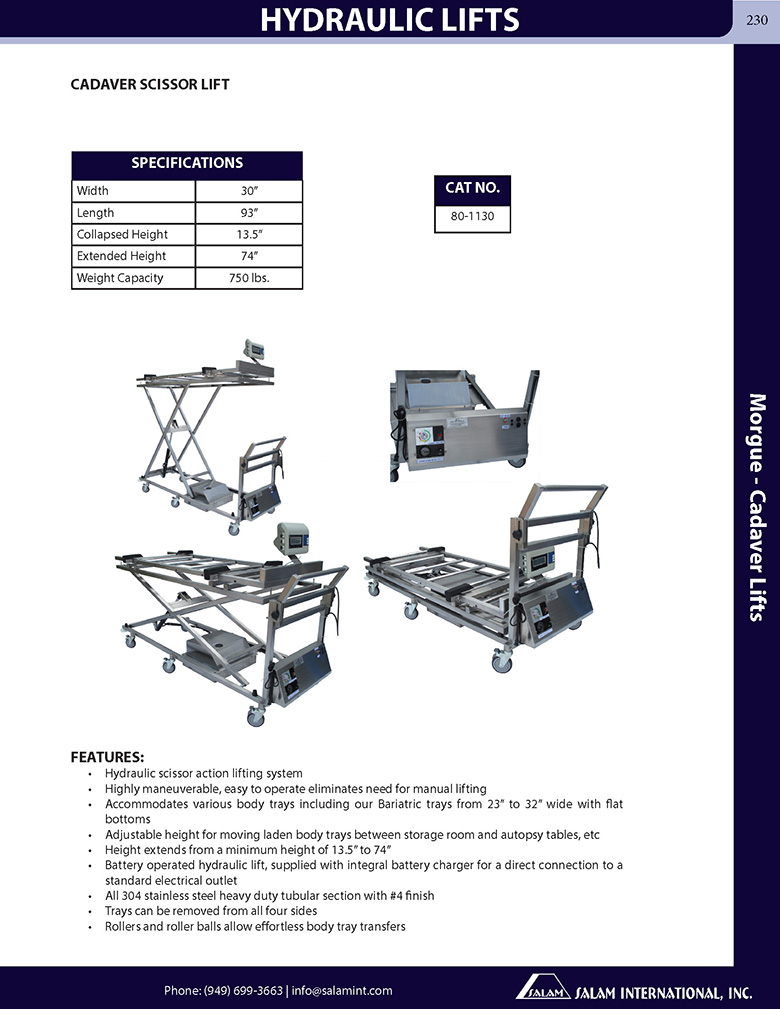 HYDRAULIC LIFTS

230

CADAVER SCISSOR LIFT

| SPECIFICATIONS | |
|---|---|
| Width | 30" |
| Length | 93" |
| Collapsed Height | 13.5" |
| Extended Height | 74" |
| Weight Capacity | 750 lbs. |

| CAT NO. |
|---|
| 80-1130 |

Morgue - Cadaver Lifts

FEATURES:
• Hydraulic scissor action lifting system
• Highly maneuverable, easy to operate eliminates need for manual lifting
• Accommodates various body trays including our Bariatric trays from 23" to 32" wide with flat bottoms
• Adjustable height for moving laden body trays between storage room and autopsy tables, etc
• Height extends from a minimum height of 13.5" to 74"
• Battery operated hydraulic lift, supplied with integral battery charger for a direct connection to a standard electrical outlet
• All 304 stainless steel heavy duty tubular section with #4 finish
• Trays can be removed from all four sides
• Rollers and roller balls allow effortless body tray transfers

Phone: (949) 699-3663 | info@salamint.com

SALAM SALAM INTERNATIONAL, INC.